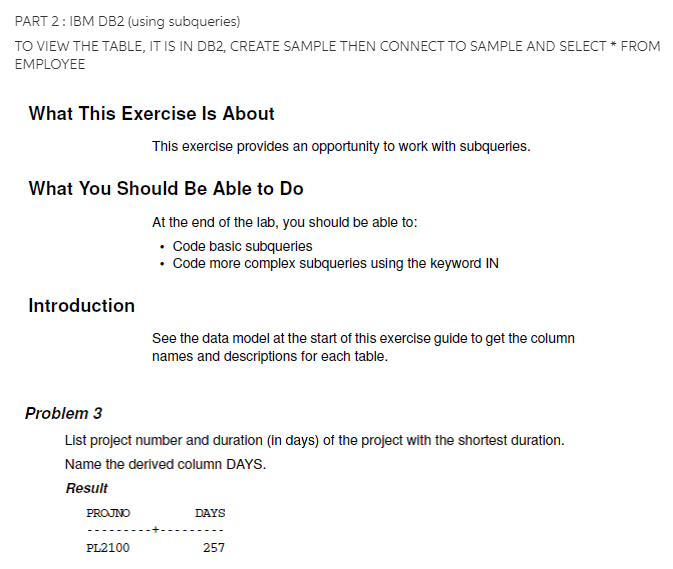 PART 2 : IBM DB2 (using subqueries)

TO VIEW THE TABLE, IT IS IN DB2, CREATE SAMPLE THEN CONNECT TO SAMPLE AND SELECT * FROM EMPLOYEE

What This Exercise Is About

This exercise provides an opportunity to work with subqueries.

What You Should Be Able to Do

At the end of the lab, you should be able to:

• Code basic subqueries
• Code more complex subqueries using the keyword IN

Introduction

See the data model at the start of this exercise guide to get the column names and descriptions for each table.

Problem 3

List project number and duration (in days) of the project with the shortest duration.

Name the derived column DAYS.

Result

PROJNO DAYS
---------+---------
PL2100 257